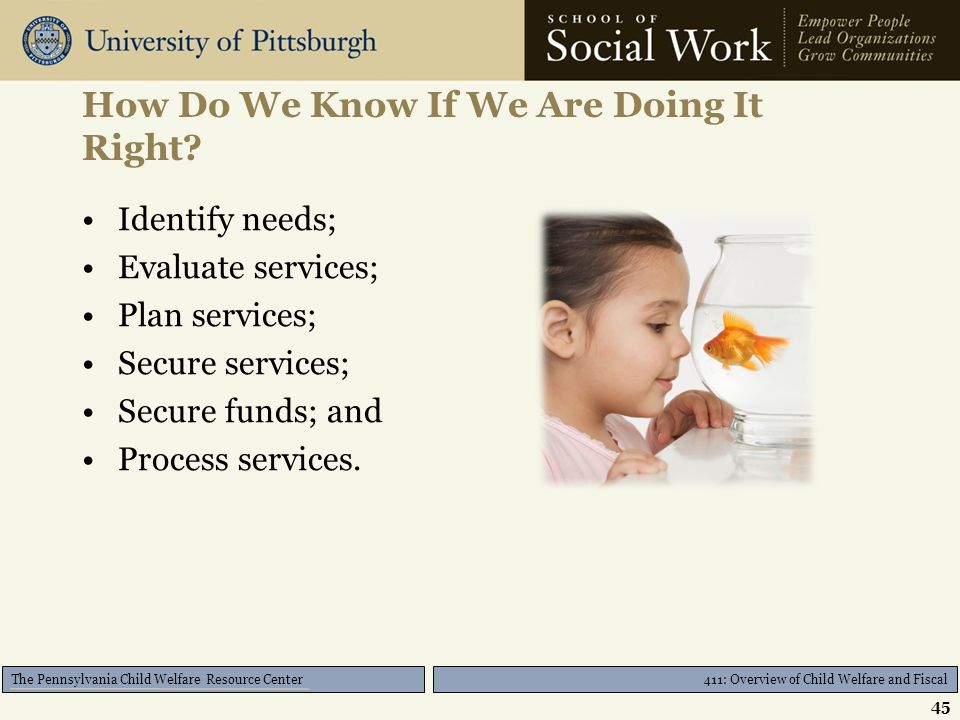 University of Pittsburgh

SCHOOL OF
Social Work

Empower People
Lead Organizations
Grow Communities

How Do We Know If We Are Doing It Right?

• Identify needs;
• Evaluate services;
• Plan services;
• Secure services;
• Secure funds; and
• Process services.

The Pennsylvania Child Welfare Resource Center

411: Overview of Child Welfare and Fiscal

45